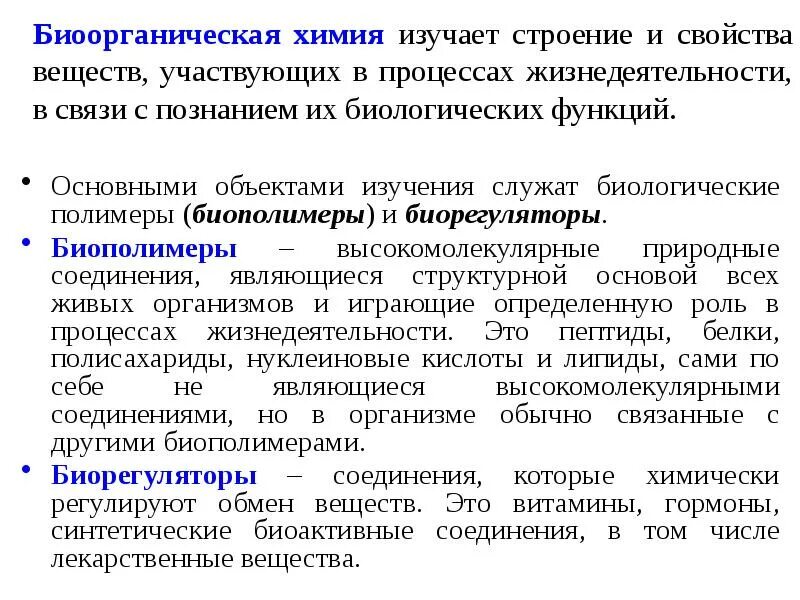 Биоорганическая химия изучает строение и свойства веществ, участвующих в процессах жизнедеятельности, в связи с познанием их биологических функций.

• Основными объектами изучения служат биологические полимеры (биополимеры) и биорегуляторы.

• Биополимеры – высокомолекулярные природные соединения, являющиеся структурной основой всех живых организмов и играющие определенную роль в процессах жизнедеятельности. Это пептиды, белки, полисахариды, нуклеиновые кислоты и липиды, сами по себе не являющиеся высокомолекулярными соединениями, но в организме обычно связанные с другими биополимерами.

• Биорегуляторы – соединения, которые химически регулируют обмен веществ. Это витамины, гормоны, синтетические биоактивные соединения, в том числе лекарственные вещества.